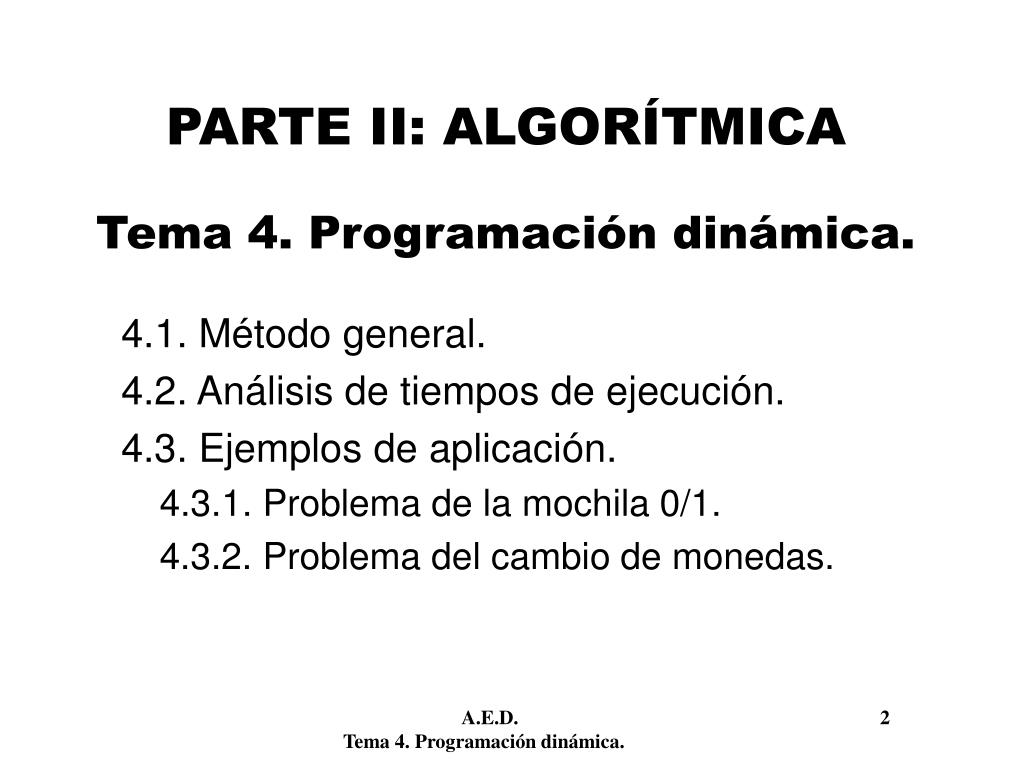 PARTE II: ALGORÍTMICA

Tema 4. Programación dinámica.

4.1. Método general.

4.2. Análisis de tiempos de ejecución.

4.3. Ejemplos de aplicación.

4.3.1. Problema de la mochila 0/1.

4.3.2. Problema del cambio de monedas.

A.E.D.
Tema 4. Programación dinámica.

2